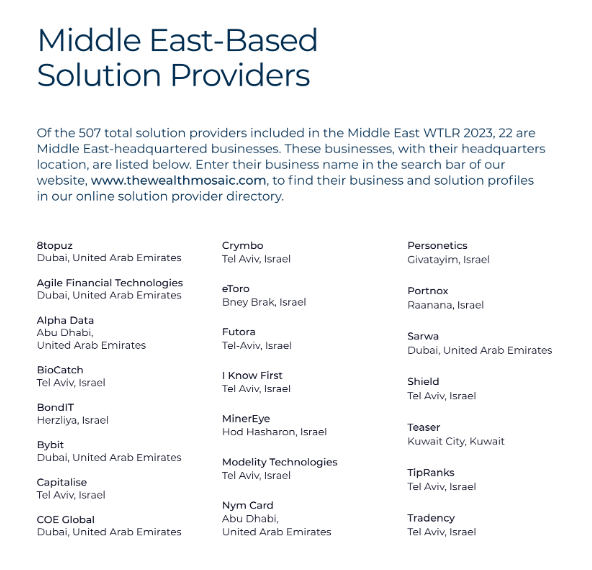 Middle East-Based Solution Providers

Of the 507 total solution providers included in the Middle East WTLR 2023, 22 are Middle East-headquartered businesses. These businesses, with their headquarters location, are listed below. Enter their business name in the search bar of our website, www.thewealthmosaic.com, to find their business and solution profiles in our online solution provider directory.

8topuz
Dubai, United Arab Emirates

Agile Financial Technologies
Dubai, United Arab Emirates

Alpha Data
Abu Dhabi,
United Arab Emirates

BioCatch
Tel Aviv, Israel

BondIT
Herzliya, Israel

Bybit
Dubai, United Arab Emirates

Capitalise
Tel Aviv, Israel

COE Global
Dubai, United Arab Emirates

Crymbo
Tel Aviv, Israel

eToro
Bney Brak, Israel

Futora
Tel-Aviv, Israel

I Know First
Tel Aviv, Israel

MinerEye
Hod Hasharon, Israel

Modelity Technologies
Tel Aviv, Israel

Nym Card
Abu Dhabi,
United Arab Emirates

Personetics
Givatayim, Israel

Portnox
Raanana, Israel

Sarwa
Dubai, United Arab Emirates

Shield
Tel Aviv, Israel

Teaser
Kuwait City, Kuwait

TipRanks
Tel Aviv, Israel

Tradency
Tel Aviv, Israel